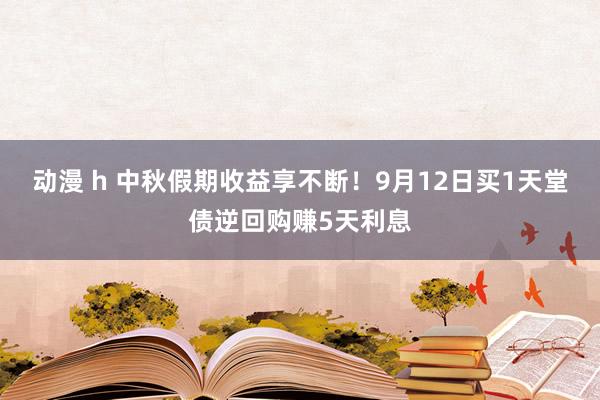 动漫 h 中秋假期收益享不断！9月12日买1天堂债逆回购赚5天利息